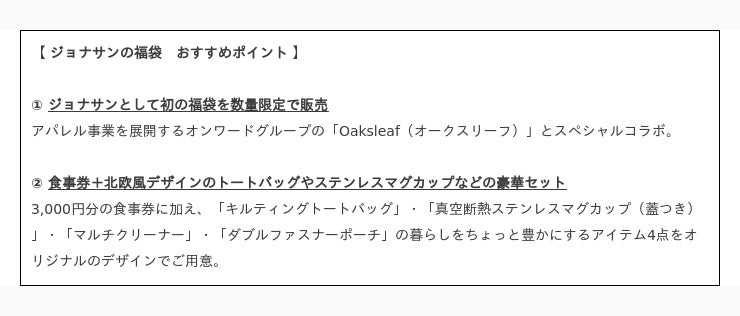 【 ジョナサンの福袋　おすすめポイント 】

① ジョナサンとして初の福袋を数量限定で販売
アパレル事業を展開するオンワードグループの「Oaksleaf（オークスリーフ）」とスペシャルコラボ。

② 食事券＋北欧風デザインのトートバッグやステンレスマグカップなどの豪華セット
3,000円分の食事券に加え、「キルティングトートバッグ」・「真空断熱ステンレスマグカップ（蓋つき）」・「マルチクリーナー」・「ダブルファスナーポーチ」の暮らしをちょっと豊かにするアイテム4点をオリジナルのデザインでご用意。